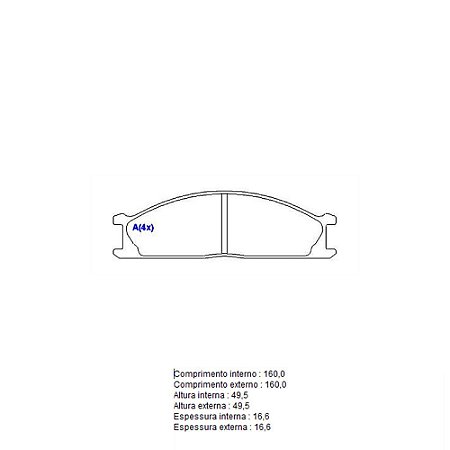 A(4x)

Comprimento interno : 160,0
Comprimento externo : 160,0
Altura interna : 49,5
Altura externa : 49,5
Espessura interna : 16,6
Espessura externa : 16,6